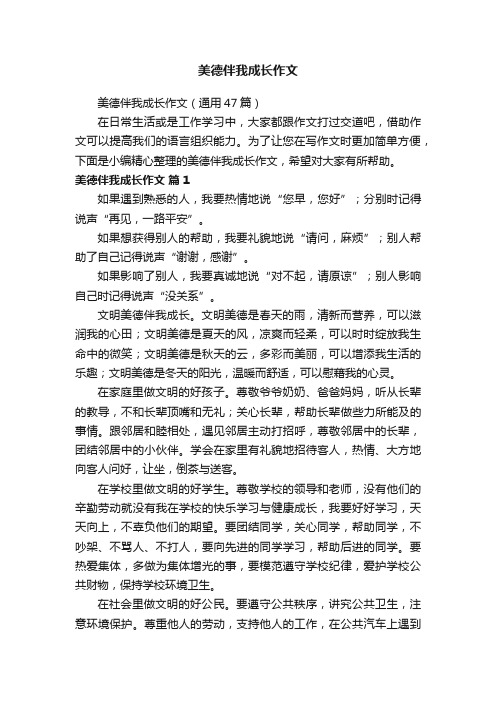 美德伴我成长作文

美德伴我成长作文（通用47篇）

在日常生活或是工作学习中，大家都跟作文打过交道吧，借助作文可以提高我们的语言组织能力。为了让您在写作文时更加简单方便，下面是小编精心整理的美德伴我成长作文，希望对大家有所帮助。

美德伴我成长作文 篇1

如果遇到熟悉的人，我要热情地说“您早，您好”；分别时记得说声“再见，一路平安”。

如果想获得别人的帮助，我要礼貌地说“请问，麻烦”；别人帮助了自己记得说声“谢谢，感谢”。

如果影响了别人，我要真诚地说“对不起，请原谅”；别人影响自己时记得说声“没关系”。

文明美德伴我成长。文明美德是春天的雨，清新而营养，可以滋润我的心田；文明美德是夏天的风，凉爽而轻柔，可以时时绽放我生命中的微笑；文明美德是秋天的云，多彩而美丽，可以增添我生活的乐趣；文明美德是冬天的阳光，温暖而舒适，可以慰藉我的心灵。

在家庭里做文明的好孩子。尊敬爷爷奶奶、爸爸妈妈，听从长辈的教导，不和长辈顶嘴和无礼；关心长辈，帮助长辈做些力所能及的事情。跟邻居和睦相处，遇见邻居主动打招呼，尊敬邻居中的长辈，团结邻居中的小伙伴。学会在家里有礼貌地招待客人，热情、大方地向客人问好，让坐，倒茶与送客。

在学校里做文明的好学生。尊敬学校的领导和老师，没有他们的辛勤劳动就没有我在学校的快乐学习与健康成长，我要好好学习，天天向上，不辜负他们的期望。要团结同学，关心同学，帮助同学，不吵架、不骂人、不打人，要向先进的同学学习，帮助后进的同学。要热爱集体，多做为集体增光的事，要模范遵守学校纪律，爱护学校公共财物，保持学校环境卫生。

在社会里做文明的好公民。要遵守公共秩序，讲究公共卫生，注意环境保护。尊重他人的劳动，支持他人的工作，在公共汽车上遇到